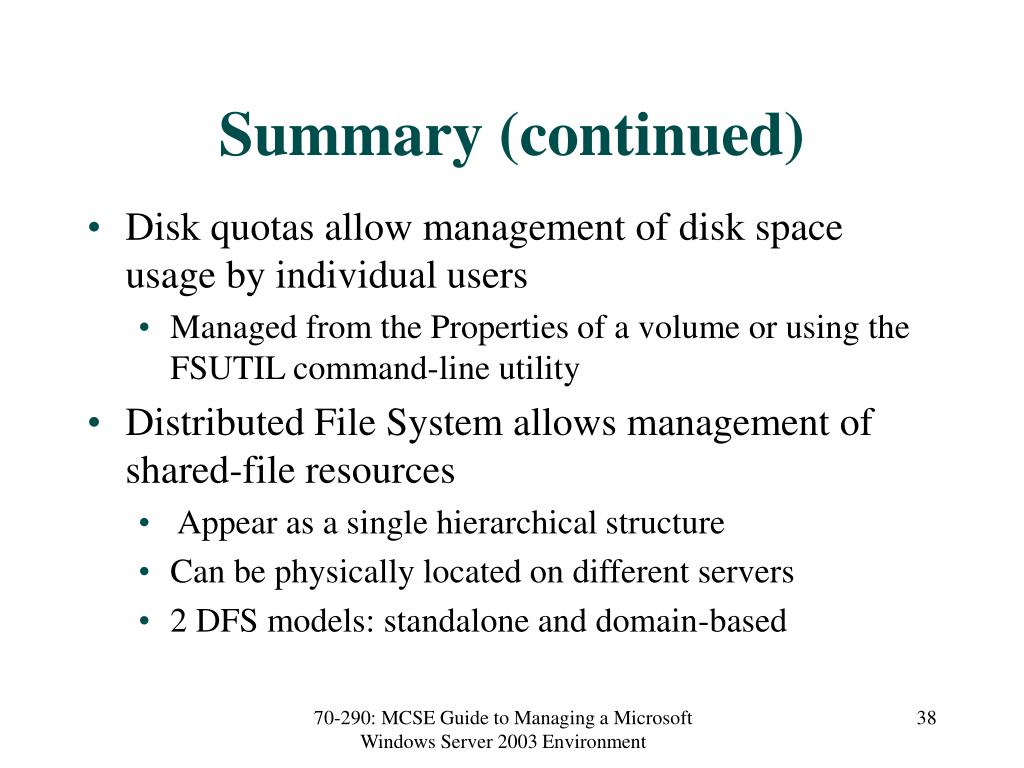 Summary (continued)

• Disk quotas allow management of disk space usage by individual users
  • Managed from the Properties of a volume or using the FSUTIL command-line utility
• Distributed File System allows management of shared-file resources
  • Appear as a single hierarchical structure
  • Can be physically located on different servers
  • 2 DFS models: standalone and domain-based

70-290: MCSE Guide to Managing a Microsoft Windows Server 2003 Environment

38